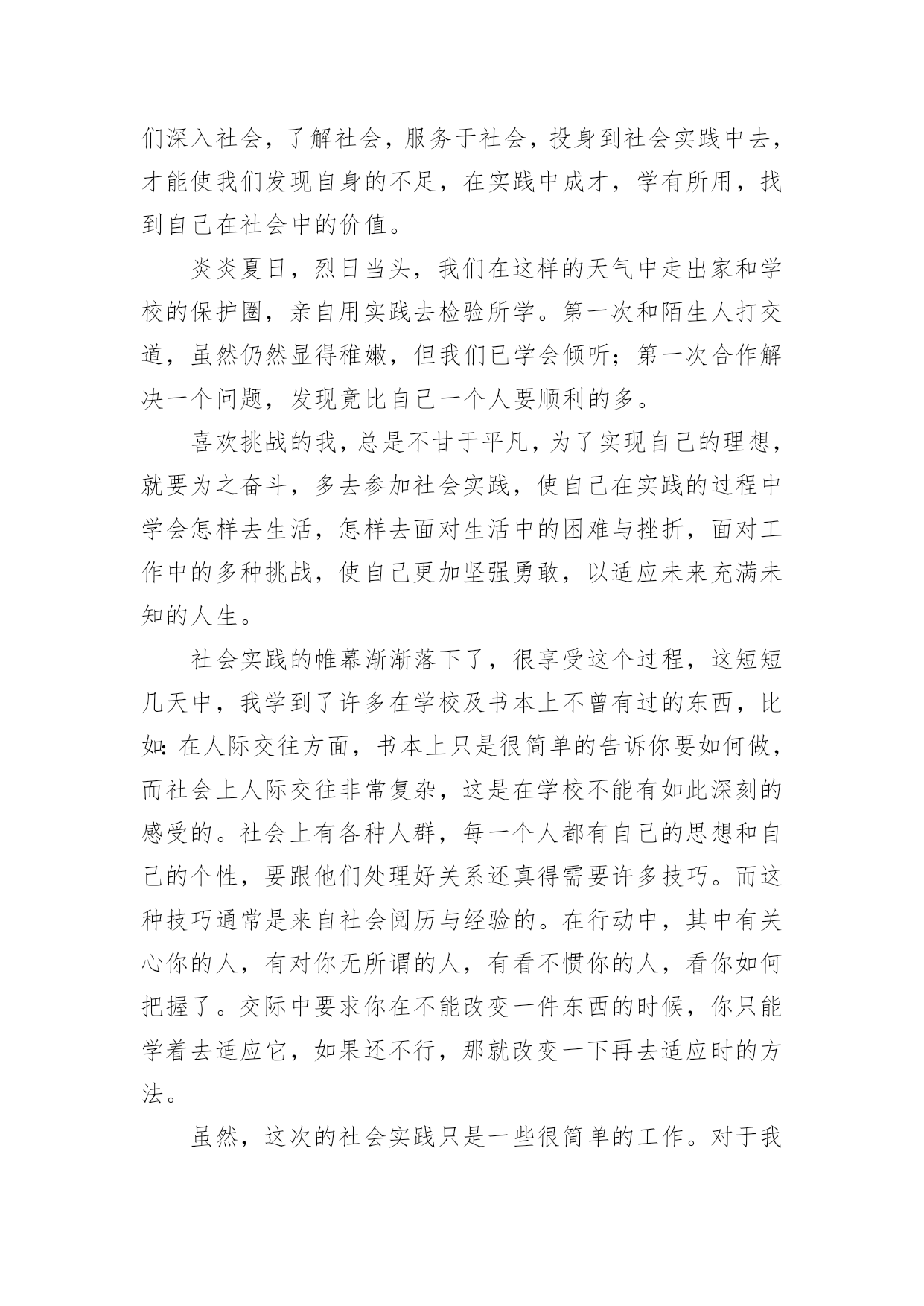 们深入社会，了解社会，服务于社会，投身到社会实践中去，才能使我们发现自身的不足，在实践中成才，学有所用，找到自己在社会中的价值。

炎炎夏日，烈日当头，我们在这样的天气中走出家和学校的保护圈，亲自用实践去检验所学。第一次和陌生人打交道，虽然仍然显得稚嫩，但我们已学会倾听；第一次合作解决一个问题，发现竟比自己一个人要顺利的多。

喜欢挑战的我，总是不甘于平凡，为了实现自己的理想，就要为之奋斗，多去参加社会实践，使自己在实践的过程中学会怎样去生活，怎样去面对生活中的困难与挫折，面对工作中的多种挑战，使自己更加坚强勇敢，以适应未来充满未知的人生。

社会实践的帷幕渐渐落下了，很享受这个过程，这短短几天中，我学到了许多在学校及书本上不曾有过的东西，比如：在人际交往方面，书本上只是很简单的告诉你要如何做，而社会上人际交往非常复杂，这是在学校不能有如此深刻的感受的。社会上有各种人群，每一个人都有自己的思想和自己的个性，要跟他们处理好关系还真得需要许多技巧。而这种技巧通常是来自社会阅历与经验的。在行动中，其中有关心你的人，有对你无所谓的人，有看不惯你的人，看你如何把握了。交际中要求你在不能改变一件东西的时候，你只能学着去适应它，如果还不行，那就改变一下再去适应时的方法。

虽然，这次的社会实践只是一些很简单的工作。对于我